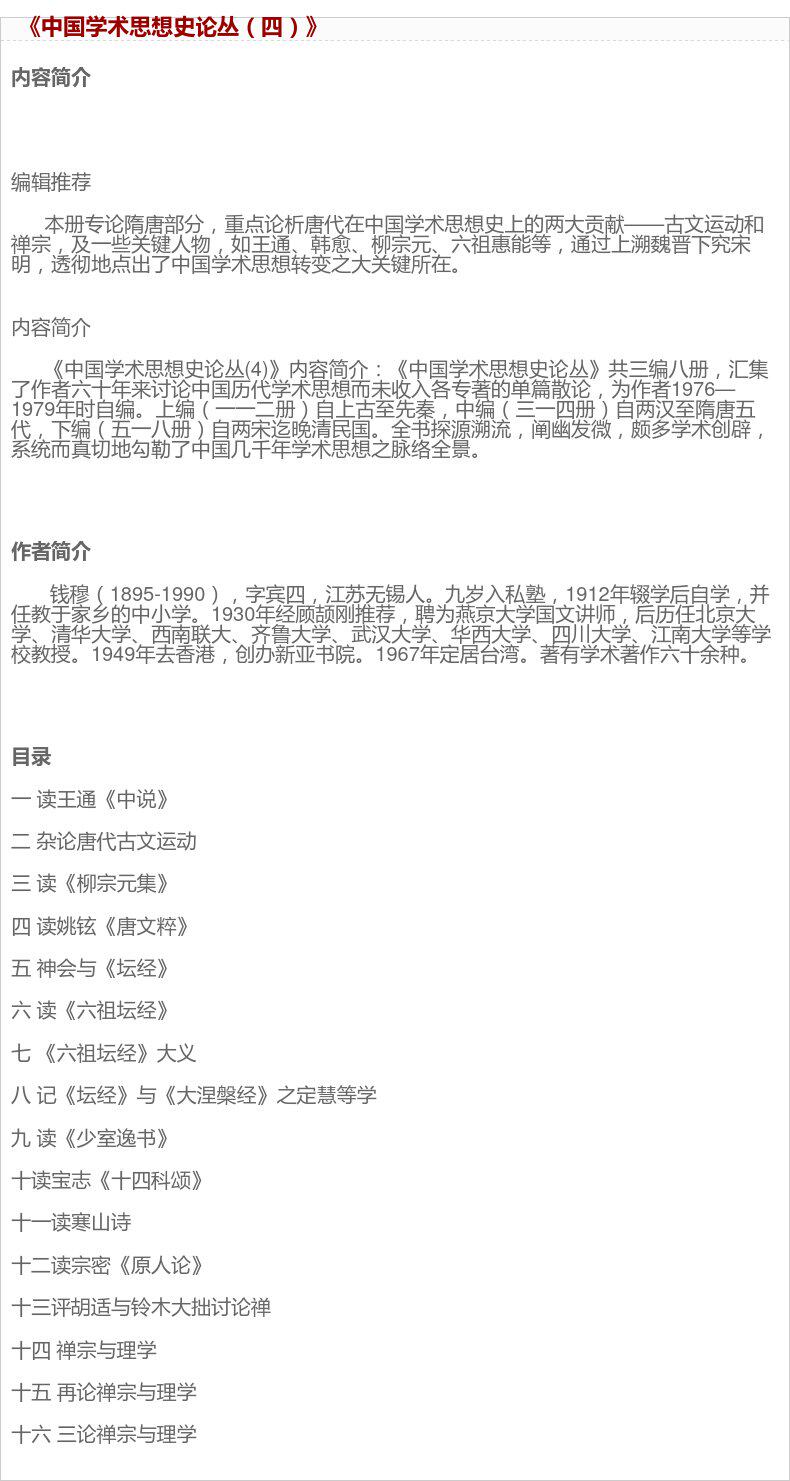 《中国学术思想史论丛（四）》

内容简介

编辑推荐

本册专论隋唐部分，重点论析唐代在中国学术思想史上的两大贡献——古文运动和禅宗，及一些关键人物，如王通、韩愈、柳宗元、六祖惠能等，通过上溯魏晋下究宋明，透彻地点出了中国学术思想转变之大关键所在。

内容简介

《中国学术思想史论丛(4)》内容简介：《中国学术思想史论丛》共三编八册，汇集了作者六十年来讨论中国历代学术思想而未收入各专著的单篇散论，为作者1976—1979年时自编。上编（一—二册）自上古至先秦，中编（三—四册）自两汉至隋唐五代，下编（五—八册）自两宋迄晚清民国。全书探源溯流，阐幽发微，颇多学术创辟，系统而真切地勾勒了中国几千年学术思想之脉络全景。

作者简介

钱穆（1895-1990），字宾四，江苏无锡人。九岁入私塾，1912年辍学后自学，并任教于家乡的中小学。1930年经顾颉刚推荐，聘为燕京大学国文讲师，后历任北京大学、清华大学、西南联大、齐鲁大学、武汉大学、华西大学、四川大学、江南大学等学校教授。1949年去香港，创办新亚书院。1967年定居台湾。著有学术著作六十余种。

目录

一 读王通《中说》

二 杂论唐代古文运动

三 读《柳宗元集》

四 读姚铉《唐文粹》

五 神会与《坛经》

六 读《六祖坛经》

七 《六祖坛经》大义

八 记《坛经》与《大涅槃经》之定慧等学

九 读《少室逸书》

十读宝志《十四科颂》

十一读寒山诗

十二读宗密《原人论》

十三评胡适与铃木大拙讨论禅

十四 禅宗与理学

十五 再论禅宗与理学

十六 三论禅宗与理学